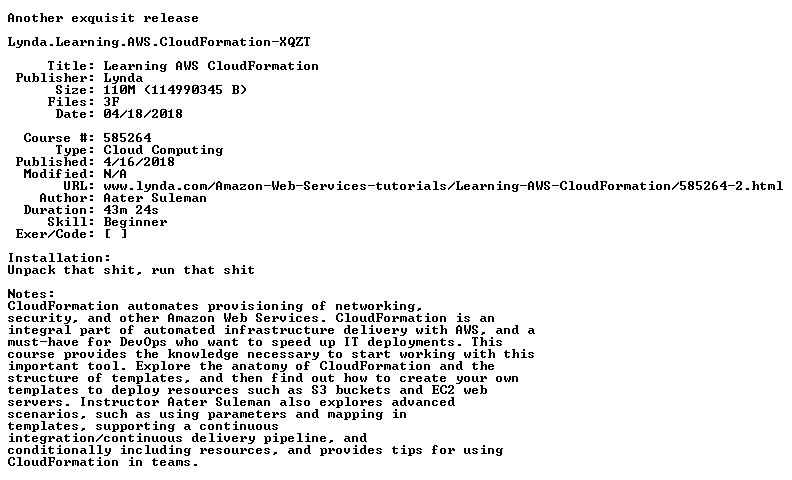 Another exquisit release

Lynda.Learning.AWS.CloudFormation-XQZT

Title: Learning AWS CloudFormation
Publisher: Lynda
Size: 110M (114990345 B)
Files: 3F
Date: 04/18/2018

Course #: 585264
Type: Cloud Computing
Published: 4/16/2018
Modified: N/A
URL: www.lynda.com/Amazon-Web-Services-tutorials/Learning-AWS-CloudFormation/585264-2.html
Author: Aater Suleman
Duration: 43m 24s
Skill: Beginner
Exer/Code: [ ]

Installation:
Unpack that shit, run that shit

Notes:
CloudFormation automates provisioning of networking, security, and other Amazon Web Services. CloudFormation is an integral part of automated infrastructure delivery with AWS, and a must-have for DevOps who want to speed up IT deployments. This course provides the knowledge necessary to start working with this important tool. Explore the anatomy of CloudFormation and the structure of templates, and then find out how to create your own templates to deploy resources such as S3 buckets and EC2 web servers. Instructor Aater Suleman also explores advanced scenarios, such as using parameters and mapping in templates, supporting a continuous integration/continuous delivery pipeline, and conditionally including resources, and provides tips for using CloudFormation in teams.